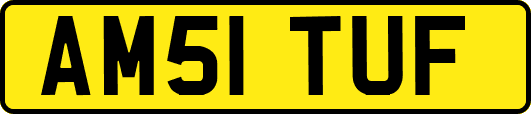 AM51 TUF